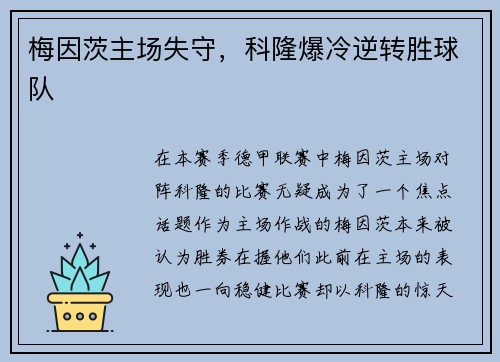 梅因茨主场失守，科隆爆冷逆转胜球队

在本赛季德甲联赛中梅因茨主场对阵科隆的比赛无疑成为了一个焦点话题作为主场作战的梅因茨本来被认为胜券在握他们此前在主场的表现也一向稳健比赛却以科隆的惊天